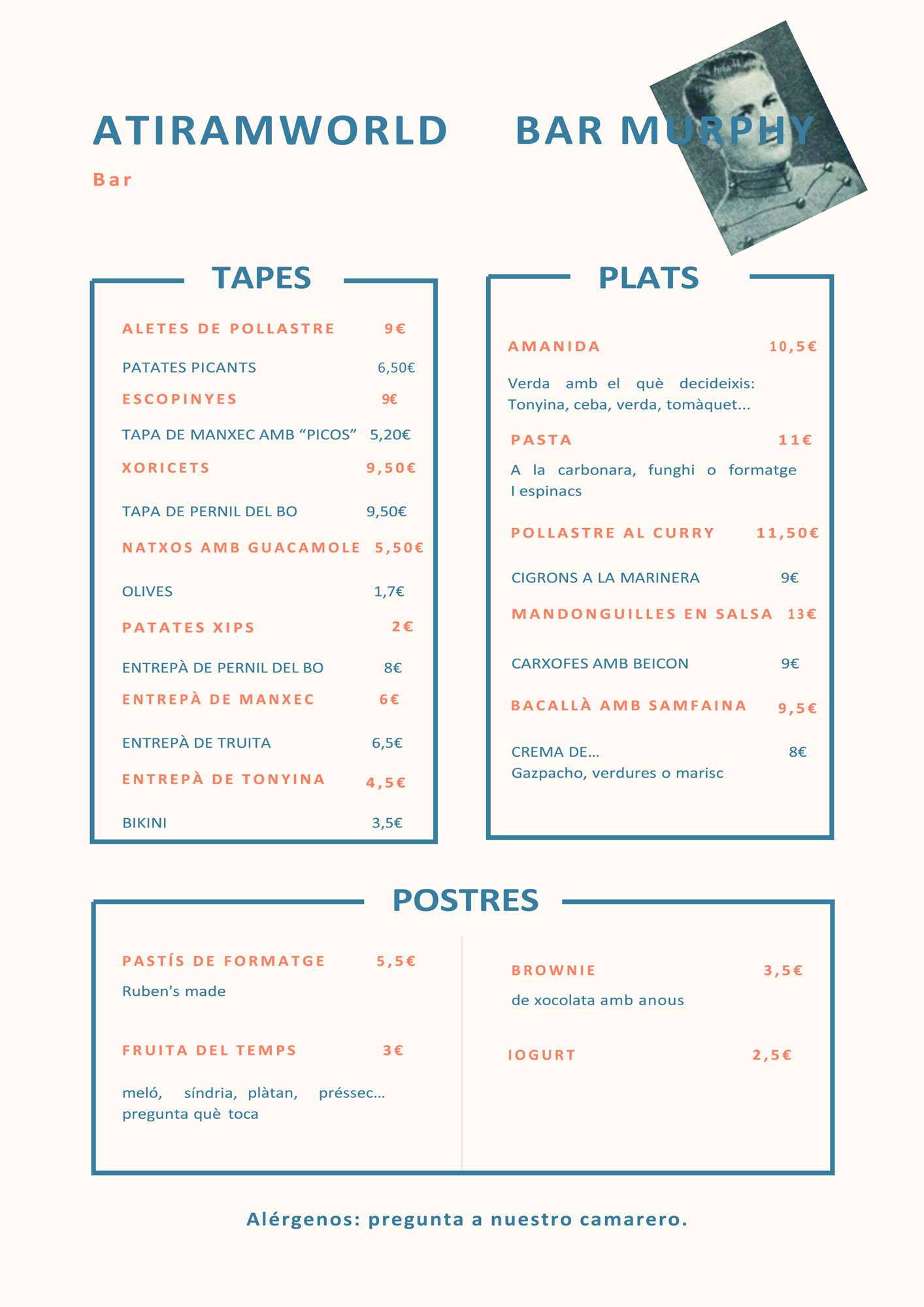 ATIRAMWORLD BAR MURPHY

Bar

TAPES

ALETES DE POLLASTRE 9€

PATATES PICANTS 6,50€

ESCOPINYES 9€

TAPA DE MANXEC AMB “PICOS” 5,20€

XORICETS 9,50€

TAPA DE PERNIL DEL BO 9,50€

NATXOS AMB GUACAMOLE 5,50€

OLIVES 1,7€

PATATES XIPS 2€

ENTREPÀ DE PERNIL DEL BO 8€

ENTREPÀ DE MANXEC 6€

ENTREPÀ DE TRUITA 6,5€

ENTREPÀ DE TONYINA 4,5€

BIKINI 3,5€

PLATS

AMANIDA 10,5€

Verda amb el què decideixis: Tonyina, ceba, verda, tomàquet...

PASTA 11€

A la carbonara, funghi o formatge I espinacs

POLLASTRE AL CURRY 11,50€

CIGRONS A LA MARINERA 9€

MANDONGUILLES EN SALSA 13€

CARXOFES AMB BEICON 9€

BACALLÀ AMB SAMFAINA 9,5€

CREMA DE... 8€
Gazpacho, verdures o marisc

POSTRES

PASTÍS DE FORMATGE 5,5€

Ruben's made

FRUITA DEL TEMPS 3€

meló, síndria, plàtan, préssec... pregunta què toca

BROWNIE 3,5€

de xocolata amb anous

IOGURT 2,5€

Alérgenos: pregunta a nuestro camarero.